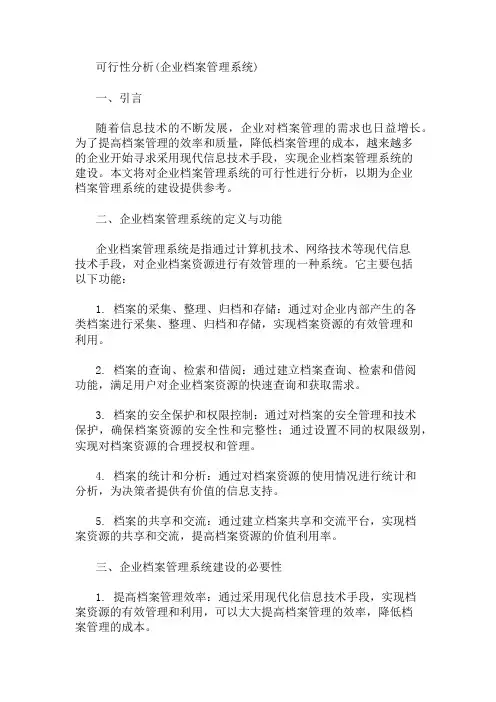 可行性分析(企业档案管理系统)

一、引言

随着信息技术的不断发展，企业对档案管理的需求也日益增长。为了提高档案管理的效率和质量，降低档案管理的成本，越来越多的企业开始寻求采用现代信息技术手段，实现企业档案管理系统的建设。本文将对企业档案管理系统的可行性进行分析，以期为企业档案管理系统的建设提供参考。

二、企业档案管理系统的定义与功能

企业档案管理系统是指通过计算机技术、网络技术等现代信息技术手段，对企业档案资源进行有效管理的一种系统。它主要包括以下功能：

1. 档案的采集、整理、归档和存储：通过对企业内部产生的各类档案进行采集、整理、归档和存储，实现档案资源的有效管理和利用。

2. 档案的查询、检索和借阅：通过建立档案查询、检索和借阅功能，满足用户对企业档案资源的快速查询和获取需求。

3. 档案的安全保护和权限控制：通过对档案的安全管理和技术保护，确保档案资源的安全性和完整性；通过设置不同的权限级别，实现对档案资源的合理授权和管理。

4. 档案的统计和分析：通过对档案资源的使用情况进行统计和分析，为决策者提供有价值的信息支持。

5. 档案的共享和交流：通过建立档案共享和交流平台，实现档案资源的共享和交流，提高档案资源的价值利用率。

三、企业档案管理系统建设的必要性

1. 提高档案管理效率：通过采用现代化信息技术手段，实现档案资源的有效管理和利用，可以大大提高档案管理的效率，降低档案管理的成本。